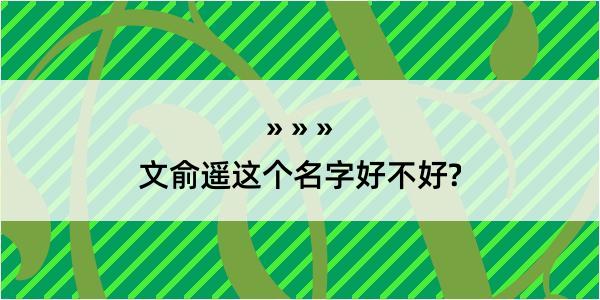 » » »
文俞遥这个名字好不好?